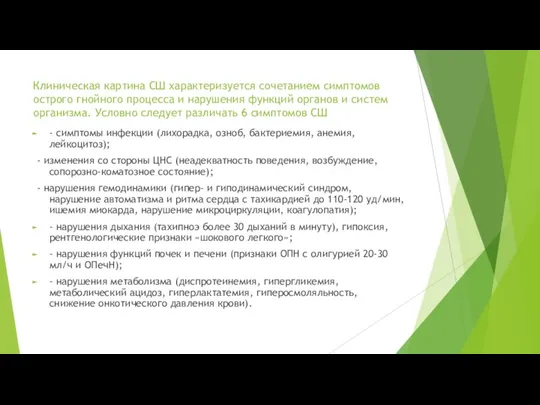 Клиническая картина СШ характеризуется сочетанием симптомов острого гнойного процесса и нарушения функций органов и систем организма. Условно следует различать 6 симптомов СШ

- симптомы инфекции (лихорадка, озноб, бактериемия, анемия, лейкоцитоз);

- изменения со стороны ЦНС (неадекватность поведения, возбуждение, сопорозно-коматозное состояние);

- нарушения гемодинамики (гипер- и гиподинамический синдром, нарушение автоматизма и ритма сердца с тахикардией до 110-120 уд/мин, ишемия миокарда, нарушение микроциркуляции, коагулопатия);

- нарушения дыхания (тахипноэ более 30 дыханий в минуту), гипоксия, рентгенологические признаки «шокового легкого»;

- нарушения функций почек и печени (признаки ОПН с олигурией 20-30 мл/ч и ОПечН);

- нарушения метаболизма (диспротеинемия, гипергликемия, метаболический ацидоз, гиперлактатемия, гиперосмоляльность, снижение онкотического давления крови).